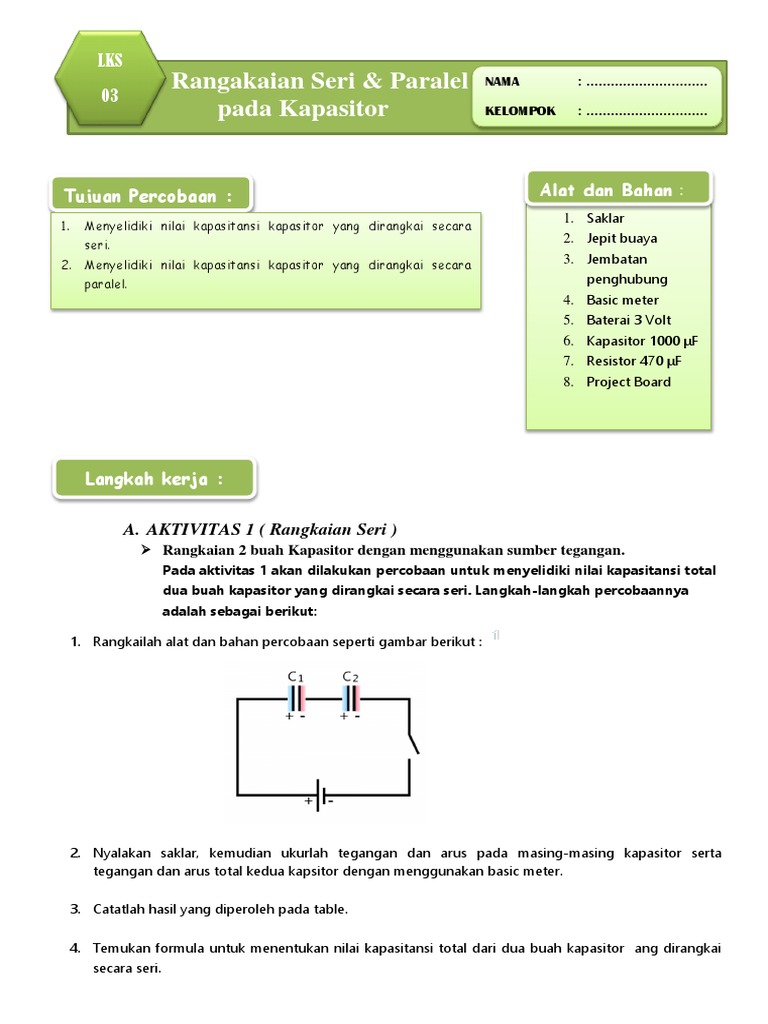 LKS
03

Rangakaian Seri & Paralel pada Kapasitor

NAMA : ..............................
KELOMPOK : ..............................

Tujuan Percobaan :

1. Menyelidiki nilai kapasitansi kapasitor yang dirangkai secara seri.
2. Menyelidiki nilai kapasitansi kapasitor yang dirangkai secara paralel.

Alat dan Bahan :

1. Saklar
2. Jepit buaya
3. Jembatan penghubung
4. Basic meter
5. Baterai 3 Volt
6. Kapasitor 1000 μF
7. Resistor 470 μF
8. Project Board

Langkah kerja :

A. AKTIVITAS 1 ( Rangkaian Seri )

➢ Rangkaian 2 buah Kapasitor dengan menggunakan sumber tegangan.
Pada aktivitas 1 akan dilakukan percobaan untuk menyelidiki nilai kapasitansi total dua buah kapasitor yang dirangkai secara seri. Langkah-langkah percobaannya adalah sebagai berikut:

1. Rangkailah alat dan bahan percobaan seperti gambar berikut :

$C_1$ $C_2$
+ - + -
+ -

2. Nyalakan saklar, kemudian ukurlah tegangan dan arus pada masing-masing kapasitor serta tegangan dan arus total kedua kapsitor dengan menggunakan basic meter.

3. Catatlah hasil yang diperoleh pada table.

4. Temukan formula untuk menentukan nilai kapasitansi total dari dua buah kapasitor ang dirangkai secara seri.